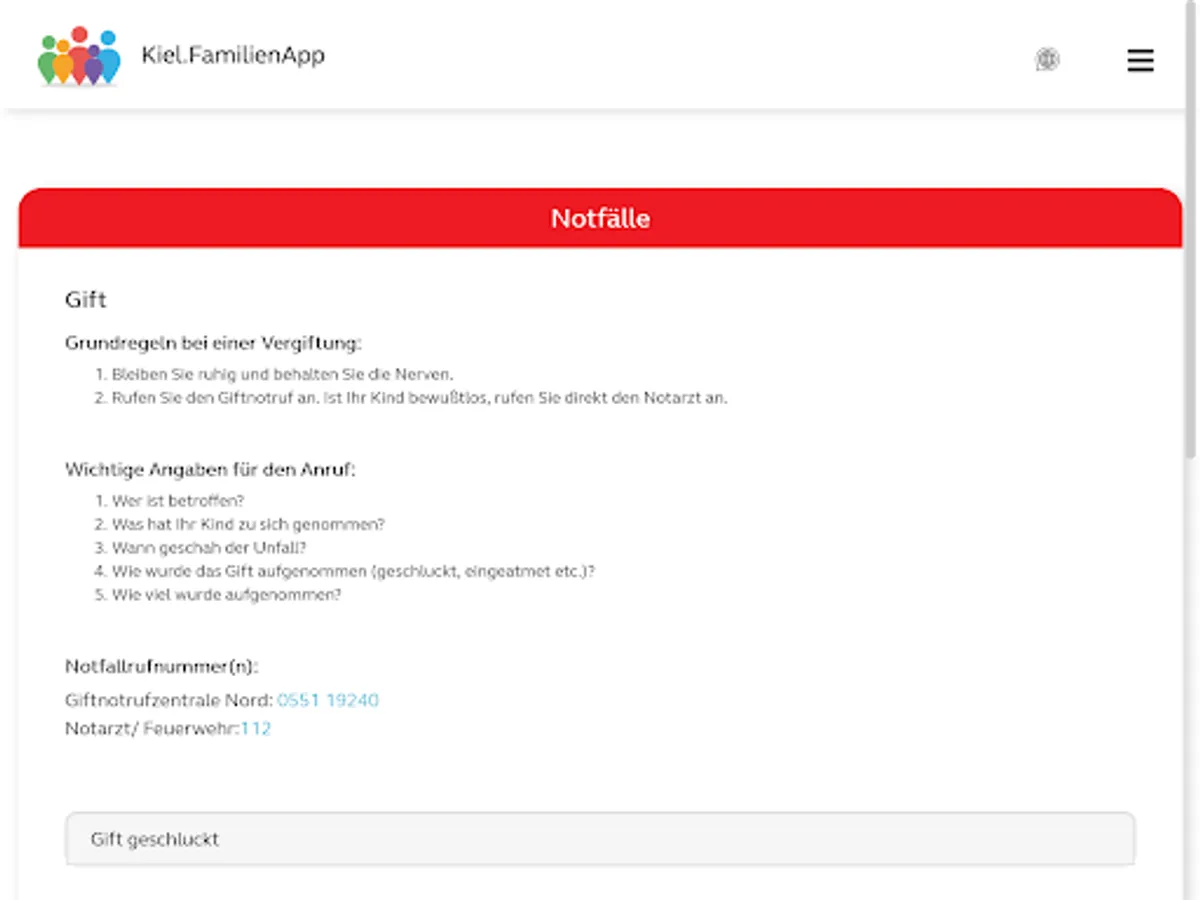 Kiel.FamilienApp

Notfälle

Gift

Grundregeln bei einer Vergiftung:

1. Bleiben Sie ruhig und behalten Sie die Nerven.
2. Rufen Sie den Giftnotruf an. Ist Ihr Kind bewußtlos, rufen Sie direkt den Notarzt an.

Wichtige Angaben für den Anruf:

1. Wer ist betroffen?
2. Was hat Ihr Kind zu sich genommen?
3. Wann geschah der Unfall?
4. Wie wurde das Gift aufgenommen (geschluckt, eingeatmet etc.)?
5. Wie viel wurde aufgenommen?

Notfallrufnummer(n):

Giftnotrufzentrale Nord: 0551 19240
Notarzt/ Feuerwehr:112

Gift geschluckt